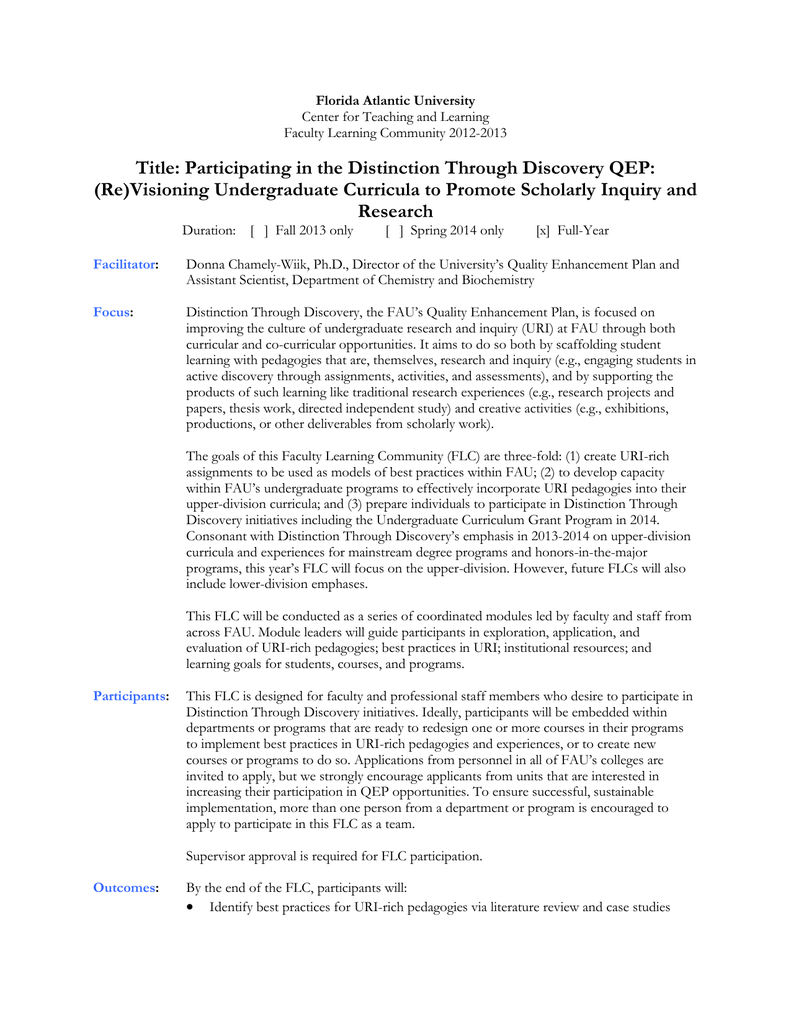 Florida Atlantic University
Center for Teaching and Learning
Faculty Learning Community 2012-2013

Title: Participating in the Distinction Through Discovery QEP: (Re)Visioning Undergraduate Curricula to Promote Scholarly Inquiry and Research

Duration: [ ] Fall 2013 only [ ] Spring 2014 only [x] Full-Year

Facilitator: Donna Chamely-Wiik, Ph.D., Director of the University's Quality Enhancement Plan and Assistant Scientist, Department of Chemistry and Biochemistry

Focus: Distinction Through Discovery, the FAU's Quality Enhancement Plan, is focused on improving the culture of undergraduate research and inquiry (URI) at FAU through both curricular and co-curricular opportunities. It aims to do so both by scaffolding student learning with pedagogies that are, themselves, research and inquiry (e.g., engaging students in active discovery through assignments, activities, and assessments), and by supporting the products of such learning like traditional research experiences (e.g., research projects and papers, thesis work, directed independent study) and creative activities (e.g., exhibitions, productions, or other deliverables from scholarly work).

The goals of this Faculty Learning Community (FLC) are three-fold: (1) create URI-rich assignments to be used as models of best practices within FAU; (2) to develop capacity within FAU's undergraduate programs to effectively incorporate URI pedagogies into their upper-division curricula; and (3) prepare individuals to participate in Distinction Through Discovery initiatives including the Undergraduate Curriculum Grant Program in 2014. Consonant with Distinction Through Discovery's emphasis in 2013-2014 on upper-division curricula and experiences for mainstream degree programs and honors-in-the-major programs, this year's FLC will focus on the upper-division. However, future FLCs will also include lower-division emphases.

This FLC will be conducted as a series of coordinated modules led by faculty and staff from across FAU. Module leaders will guide participants in exploration, application, and evaluation of URI-rich pedagogies; best practices in URI; institutional resources; and learning goals for students, courses, and programs.

Participants: This FLC is designed for faculty and professional staff members who desire to participate in Distinction Through Discovery initiatives. Ideally, participants will be embedded within departments or programs that are ready to redesign one or more courses in their programs to implement best practices in URI-rich pedagogies and experiences, or to create new courses or programs to do so. Applications from personnel in all of FAU's colleges are invited to apply, but we strongly encourage applicants from units that are interested in increasing their participation in QEP opportunities. To ensure successful, sustainable implementation, more than one person from a department or program is encouraged to apply to participate in this FLC as a team.

Supervisor approval is required for FLC participation.

Outcomes: By the end of the FLC, participants will:
• Identify best practices for URI-rich pedagogies via literature review and case studies